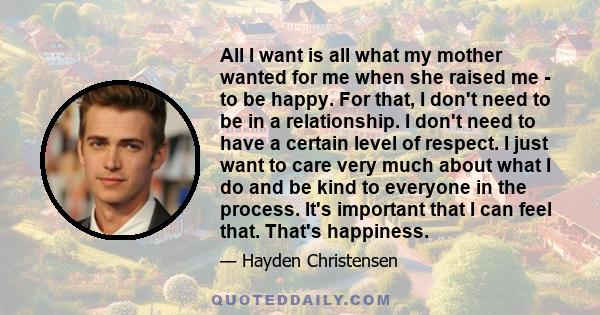 All I want is all what my mother wanted for me when she raised me - to be happy. For that, I don't need to be in a relationship. I don't need to have a certain level of respect. I just want to care very much about what I do and be kind to everyone in the process. It's important that I can feel that. That's happiness.

— Hayden Christensen

QUOTEDDAILY.COM